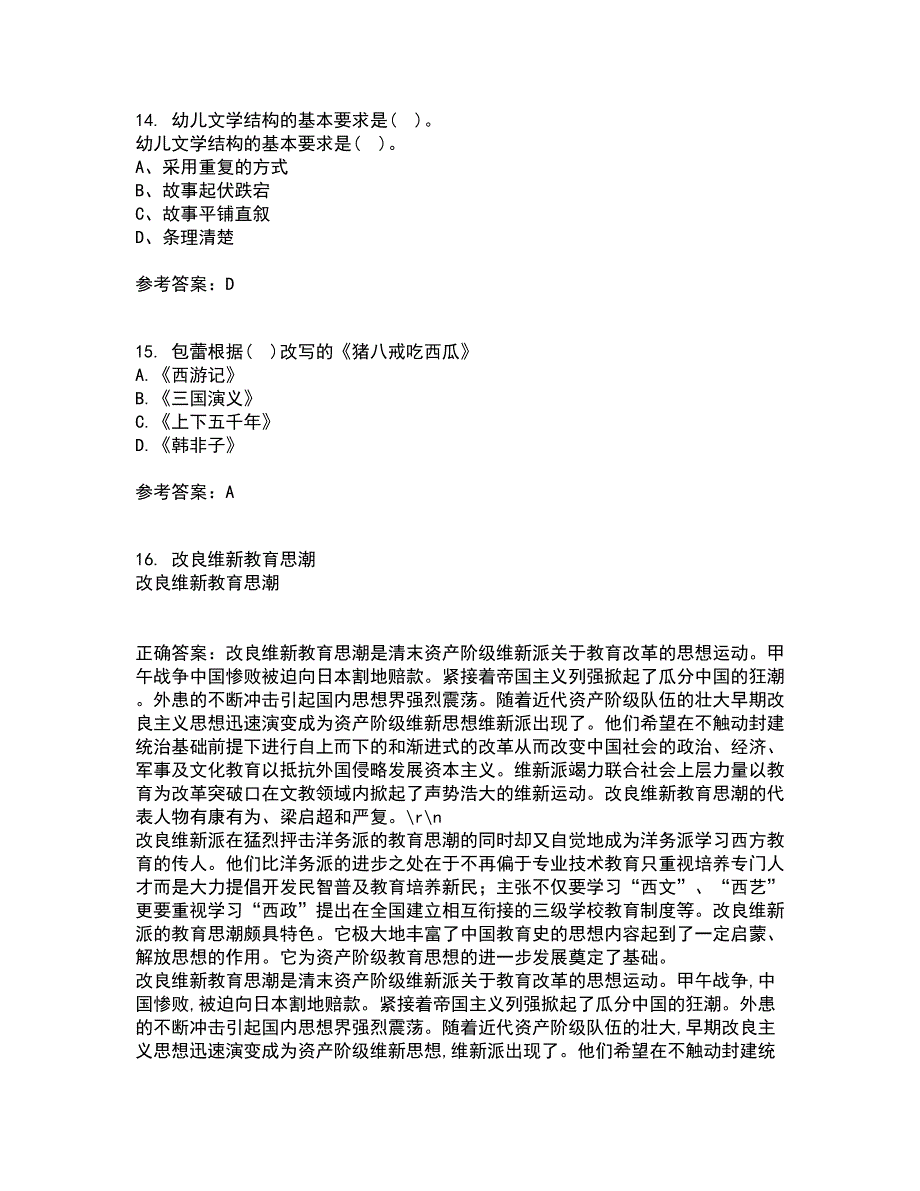 14. 幼儿文学结构的基本要求是（ ）。
幼儿文学结构的基本要求是（ ）。
A、采用重复的方式
B、故事起伏跌宕
C、故事平铺直叙
D、条理清楚

参考答案：D

15. 包蕾根据（ ）改写的《猪八戒吃西瓜》
A.《西游记》
B.《三国演义》
C.《上下五千年》
D.《韩非子》

参考答案：A

16. 改良维新教育思潮
改良维新教育思潮

正确答案：改良维新教育思潮是清末资产阶级维新派关于教育改革的思想运动。甲午战争中国惨败被迫向日本割地赔款。紧接着帝国主义列强掀起了瓜分中国的狂潮。外患的不断冲击引起国内思想界强烈震荡。随着近代资产阶级队伍的壮大早期改良主义思想迅速演变成为资产阶级维新思想维新派出现了。他们希望在不触动封建统治基础前提下进行自上而下的和渐进式的改革从而改变中国社会的政治、经济、军事及文化教育以抵抗外国侵略发展资本主义。维新派竭力联合社会上层力量以教育为改革突破口在文教领域内掀起了声势浩大的维新运动。改良维新教育思潮的代表人物有康有为、梁启超和严复。\r\n
改良维新派在猛烈抨击洋务派的教育思潮的同时却又自觉地成为洋务派学习西方教育的传人。他们比洋务派的进步之处在于不再偏于专业技术教育只重视培养专门人才而是大力提倡开发民智普及教育培养新民；主张不仅要学习“西文”、“西艺”更要重视学习“西政”提出在全国建立相互衔接的三级学校教育制度等。改良维新派的教育思潮颇具特色。它极大地丰富了中国教育史的思想内容起到了一定启蒙、解放思想的作用。它为资产阶级教育思想的进一步发展奠定了基础。
改良维新教育思潮是清末资产阶级维新派关于教育改革的思想运动。甲午战争,中国惨败,被迫向日本割地赔款。紧接着帝国主义列强掀起了瓜分中国的狂潮。外患的不断冲击引起国内思想界强烈震荡。随着近代资产阶级队伍的壮大,早期改良主义思想迅速演变成为资产阶级维新思想,维新派出现了。他们希望在不触动封建统